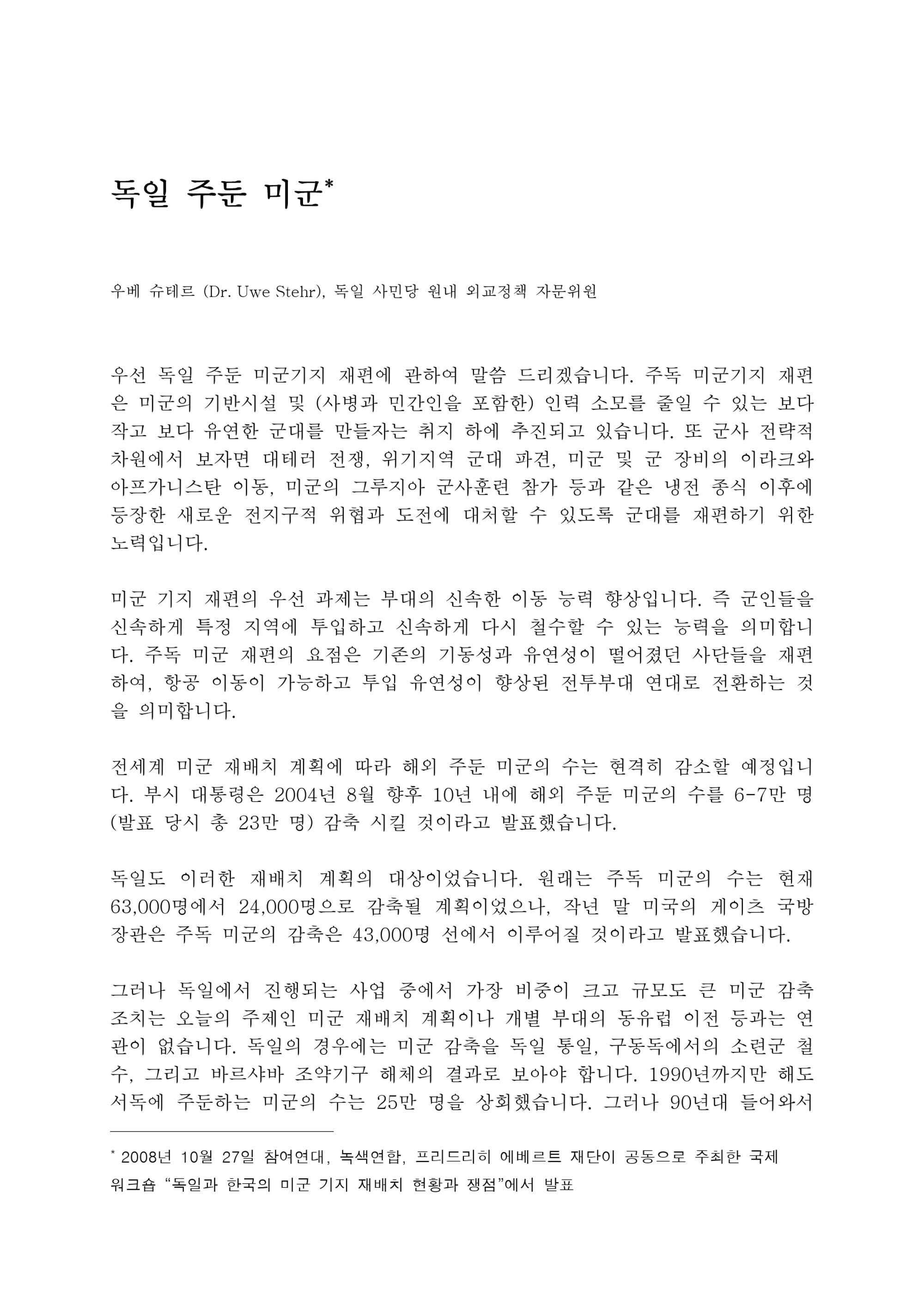 독일 주둔 미군*

우베 슈테르 (Dr. Uwe Stehr), 독일 사민당 원내 외교정책 자문위원

우선 독일 주둔 미군기지 재편에 관하여 말씀 드리겠습니다. 주독 미군기지 재편은 미군의 기반시설 및 (사병과 민간인을 포함한) 인력 소모를 줄일 수 있는 보다 작고 보다 유연한 군대를 만들자는 취지 하에 추진되고 있습니다. 또 군사 전략적 차원에서 보자면 대테러 전쟁, 위기지역 군대 파견, 미군 및 군 장비의 이라크와 아프가니스탄 이동, 미군의 그루지아 군사훈련 참가 등과 같은 냉전 종식 이후에 등장한 새로운 전지구적 위협과 도전에 대처할 수 있도록 군대를 재편하기 위한 노력입니다.

미군 기지 재편의 우선 과제는 부대의 신속한 이동 능력 향상입니다. 즉 군인들을 신속하게 특정 지역에 투입하고 신속하게 다시 철수할 수 있는 능력을 의미합니다. 주독 미군 재편의 요점은 기존의 기동성과 유연성이 떨어졌던 사단들을 재편하여, 항공 이동이 가능하고 투입 유연성이 향상된 전투부대 연대로 전환하는 것을 의미합니다.

전세계 미군 재배치 계획에 따라 해외 주둔 미군의 수는 현격히 감소할 예정입니다. 부시 대통령은 2004년 8월 향후 10년 내에 해외 주둔 미군의 수를 6-7만 명 (발표 당시 총 23만 명) 감축 시킬 것이라고 발표했습니다.

독일도 이러한 재배치 계획의 대상이었습니다. 원래는 주독 미군의 수는 현재 63,000명에서 24,000명으로 감축될 계획이었으나, 작년 말 미국의 게이츠 국방장관은 주독 미군의 감축은 43,000명 선에서 이루어질 것이라고 발표했습니다.

그러나 독일에서 진행되는 사업 중에서 가장 비중이 크고 규모도 큰 미군 감축 조치는 오늘의 주제인 미군 재배치 계획이나 개별 부대의 동유럽 이전 등과는 연관이 없습니다. 독일의 경우에는 미군 감축을 독일 통일, 구동독에서의 소련군 철수, 그리고 바르샤바 조약기구 해체의 결과로 보아야 합니다. 1990년까지만 해도 서독에 주둔하는 미군의 수는 25만 명을 상회했습니다. 그러나 90년대 들어와서

* 2008년 10월 27일 참여연대, 녹색연합, 프리드리히 에베르트 재단이 공동으로 주최한 국제 워크숍 “독일과 한국의 미군 기지 재배치 현황과 쟁점”에서 발표